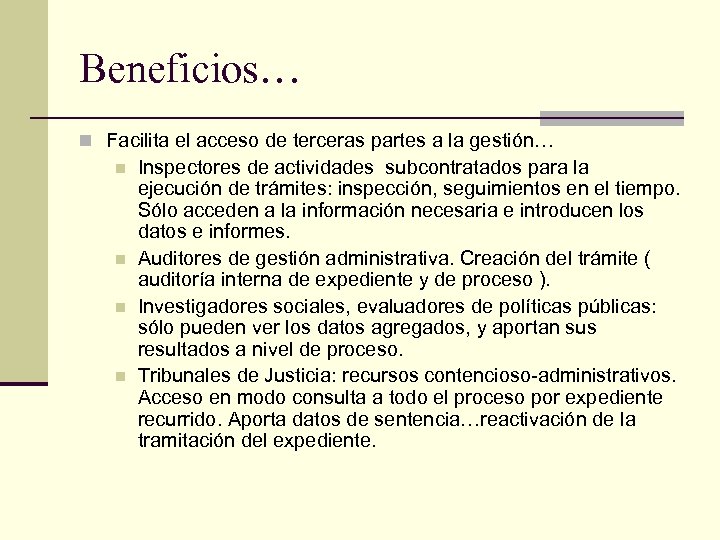 Beneficios…

Facilita el acceso de terceras partes a la gestión…

Inspectores de actividades subcontratados para la ejecución de trámites: inspección, seguimientos en el tiempo. Sólo acceden a la información necesaria e introducen los datos e informes.

Auditores de gestión administrativa. Creación del trámite ( auditoría interna de expediente y de proceso ).

Investigadores sociales, evaluadores de políticas públicas: sólo pueden ver los datos agregados, y aportan sus resultados a nivel de proceso.

Tribunales de Justicia: recursos contencioso-administrativos. Acceso en modo consulta a todo el proceso por expediente recurrido. Aporta datos de sentencia…reactivación de la tramitación del expediente.